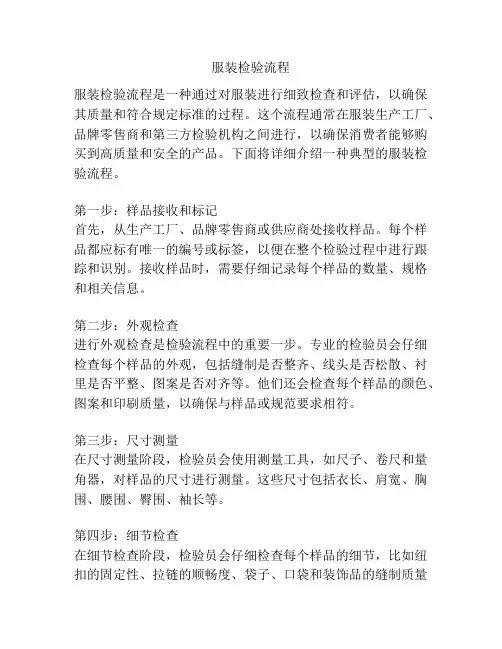 服装检验流程

服装检验流程是一种通过对服装进行细致检查和评估，以确保其质量和符合规定标准的过程。这个流程通常在服装生产工厂、品牌零售商和第三方检验机构之间进行，以确保消费者能够购买到高质量和安全的产品。下面将详细介绍一种典型的服装检验流程。

第一步：样品接收和标记
首先，从生产工厂、品牌零售商或供应商处接收样品。每个样品都应标有唯一的编号或标签，以便在整个检验过程中进行跟踪和识别。接收样品时，需要仔细记录每个样品的数量、规格和相关信息。

第二步：外观检查
进行外观检查是检验流程中的重要一步。专业的检验员会仔细检查每个样品的外观，包括缝制是否整齐、线头是否松散、衬里是否平整、图案是否对齐等。他们还会检查每个样品的颜色、图案和印刷质量，以确保与样品或规范要求相符。

第三步：尺寸测量
在尺寸测量阶段，检验员会使用测量工具，如尺子、卷尺和量角器，对样品的尺寸进行测量。这些尺寸包括衣长、肩宽、胸围、腰围、臀围、袖长等。

第四步：细节检查
在细节检查阶段，检验员会仔细检查每个样品的细节，比如纽扣的固定性、拉链的顺畅度、袋子、口袋和装饰品的缝制质量